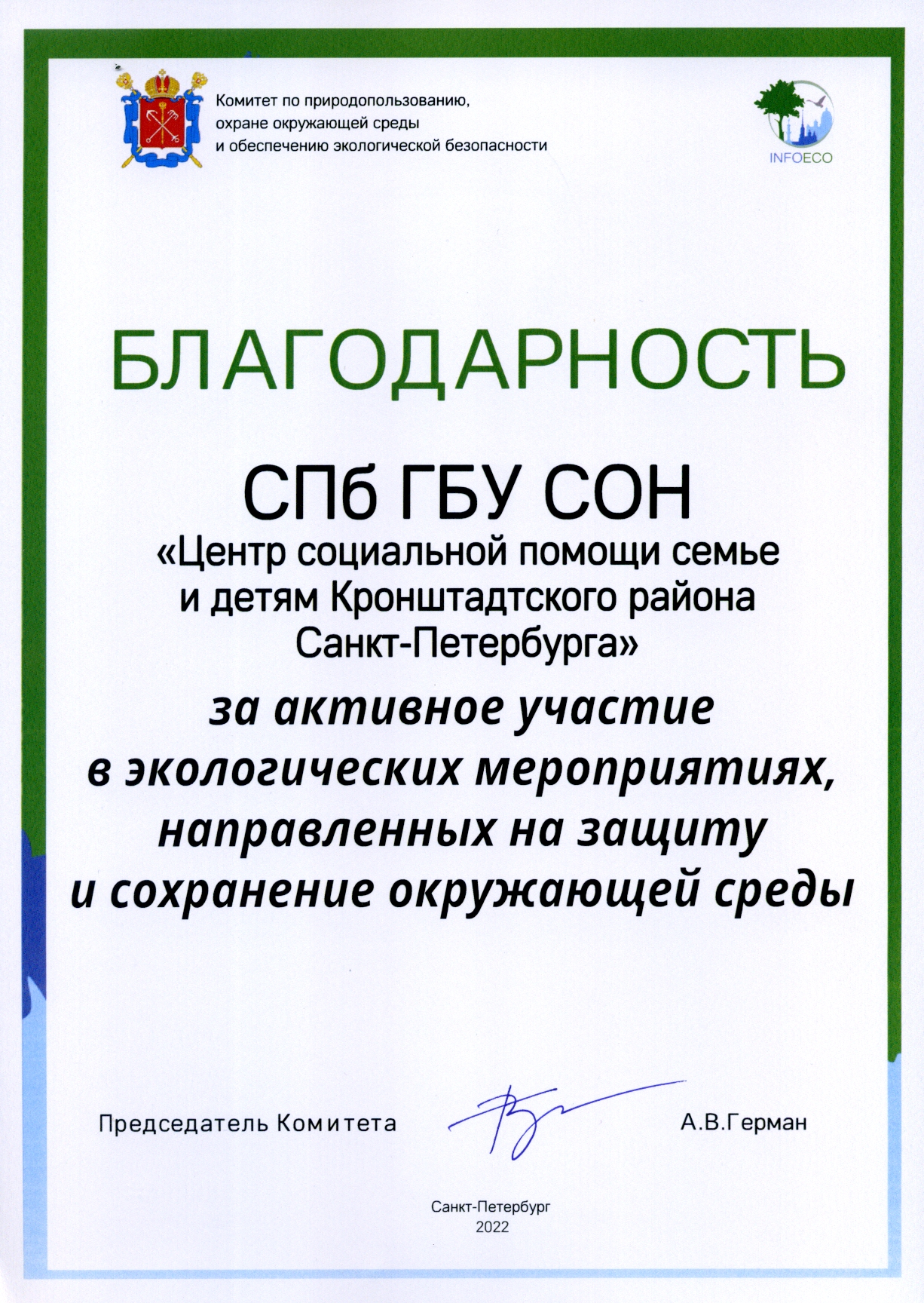 Комитет по природопользованию, охране окружающей среды и обеспечению экологической безопасности

INFOECO

БЛАГОДАРНОСТЬ

СПб ГБУ СОН
«Центр социальной помощи семье и детям Кронштадтского района Санкт-Петербурга»

за активное участие в экологических мероприятиях, направленных на защиту и сохранение окружающей среды

Председатель Комитета

А.В.Герман

Санкт-Петербург
2022